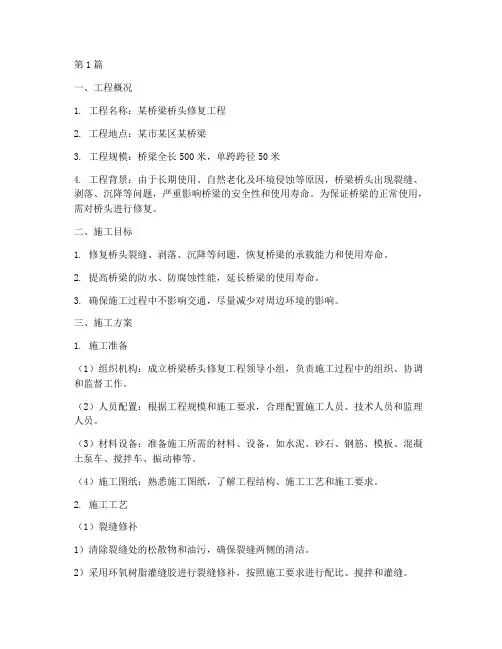 第1篇

一、工程概况

1. 工程名称：某桥梁桥头修复工程

2. 工程地点：某市某区某桥梁

3. 工程规模：桥梁全长500米，单跨跨径50米

4. 工程背景：由于长期使用、自然老化及环境侵蚀等原因，桥梁桥头出现裂缝、剥落、沉降等问题，严重影响桥梁的安全性和使用寿命。为保证桥梁的正常使用，需对桥头进行修复。

二、施工目标

1. 修复桥头裂缝、剥落、沉降等问题，恢复桥梁的承载能力和使用寿命。

2. 提高桥梁的防水、防腐蚀性能，延长桥梁的使用寿命。

3. 确保施工过程中不影响交通，尽量减少对周边环境的影响。

三、施工方案

1. 施工准备

（1）组织机构：成立桥梁桥头修复工程领导小组，负责施工过程中的组织、协调和监督工作。

（2）人员配置：根据工程规模和施工要求，合理配置施工人员、技术人员和监理人员。

（3）材料设备：准备施工所需的材料、设备，如水泥、砂石、钢筋、模板、混凝土泵车、搅拌车、振动棒等。

（4）施工图纸：熟悉施工图纸，了解工程结构、施工工艺和施工要求。

2. 施工工艺

（1）裂缝修补

1）清除裂缝处的松散物和油污，确保裂缝两侧的清洁。

2）采用环氧树脂灌缝胶进行裂缝修补，按照施工要求进行配比、搅拌和灌缝。